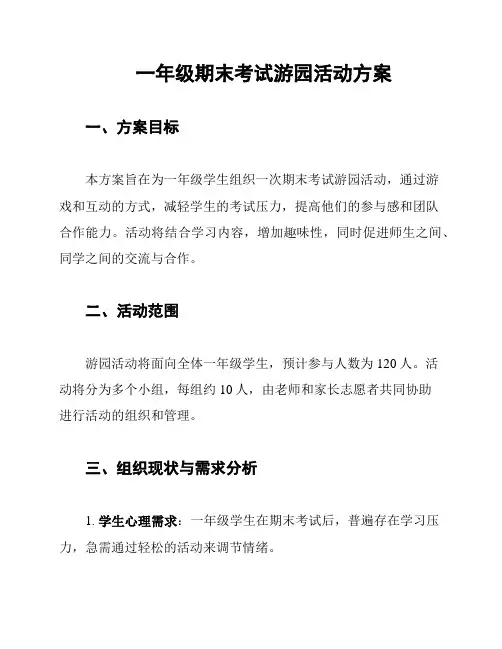 一年级期末考试游园活动方案

一、方案目标

本方案旨在为一年级学生组织一次期末考试游园活动，通过游戏和互动的方式，减轻学生的考试压力，提高他们的参与感和团队合作能力。活动将结合学习内容，增加趣味性，同时促进师生之间、同学之间的交流与合作。

二、活动范围

游园活动将面向全体一年级学生，预计参与人数为 120 人。活动将分为多个小组，每组约 10 人，由老师和家长志愿者共同协助进行活动的组织和管理。

三、组织现状与需求分析

1. 学生心理需求：一年级学生在期末考试后，普遍存在学习压力，急需通过轻松的活动来调节情绪。